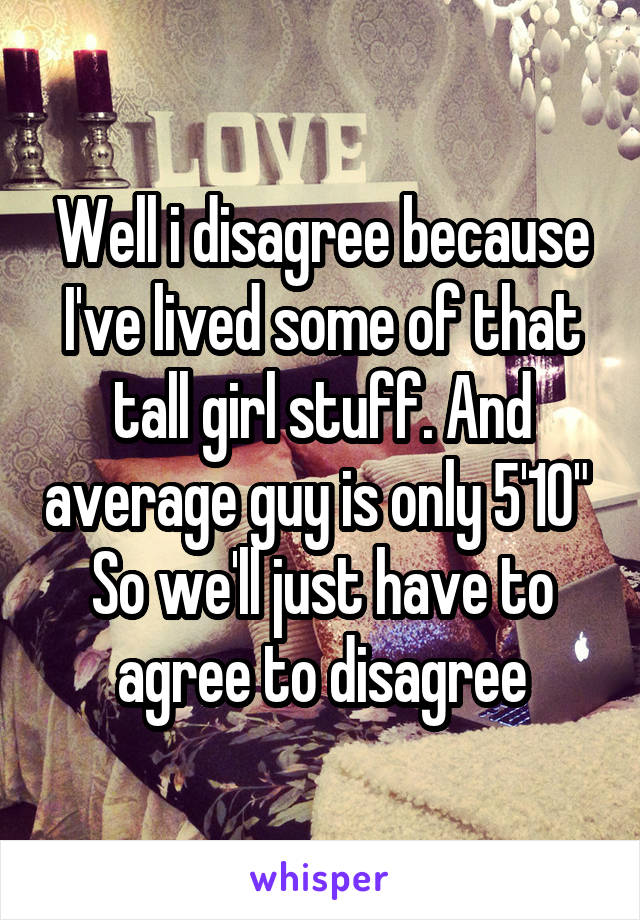 LOVE

Well i disagree because I've lived some of that tall girl stuff. And average guy is only 5'10" So we'll just have to agree to disagree

whisper